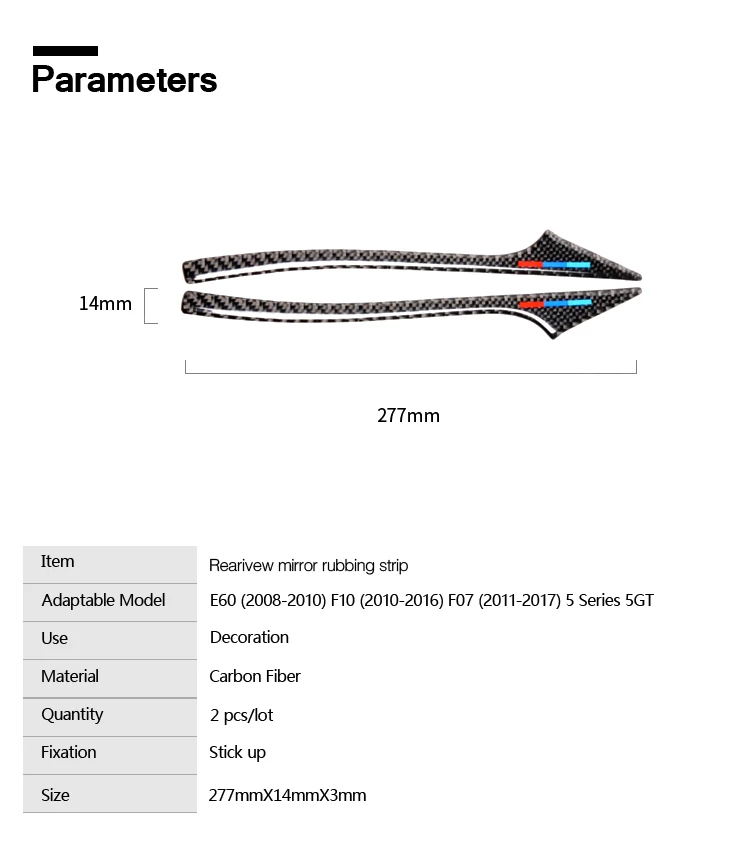 Parameters

14mm

277mm

| Item | Rearivew mirror rubbing strip |
|---|---|
| Adaptable Model | E60 (2008-2010) F10 (2010-2016) F07 (2011-2017) 5 Series 5GT |
| Use | Decoration |
| Material | Carbon Fiber |
| Quantity | 2 pcs/lot |
| Fixation | Stick up |
| Size | 277mmX14mmX3mm |